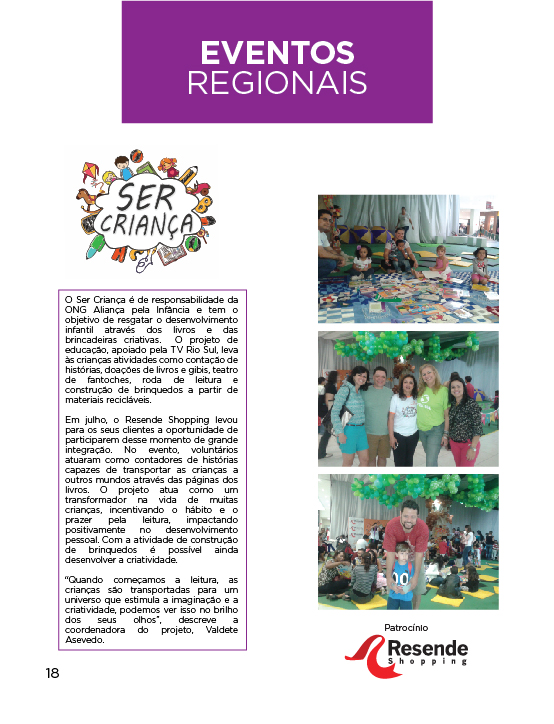 EVENTOS
REGIONAIS

SER
CRIANÇA

O Ser Criança é de responsabilidade da ONG Aliança pela Infância e tem o objetivo de resgatar o desenvolvimento infantil através dos livros e das brincadeiras criativas. O projeto de educação, apoiado pela TV Rio Sul, leva às crianças atividades como contação de histórias, doações de livros e gibis, teatro de fantoches, roda de leitura e construção de brinquedos a partir de materiais recicláveis.

Em julho, o Resende Shopping levou para os seus clientes a oportunidade de participarem desse momento de grande integração. No evento, voluntários atuaram como contadores de histórias capazes de transportar as crianças a outros mundos através das páginas dos livros. O projeto atua como um transformador na vida de muitas crianças, incentivando o hábito e o prazer pela leitura, impactando positivamente no desenvolvimento pessoal. Com a atividade de construção de brinquedos é possível ainda desenvolver a criatividade.

"Quando começamos a leitura, as crianças são transportadas para um universo que estimula a imaginação e a criatividade, podemos ver isso no brilho dos seus olhos", descreve a coordenadora do projeto, Valdete Asevedo.

Patrocínio
Resende
Shopping

18